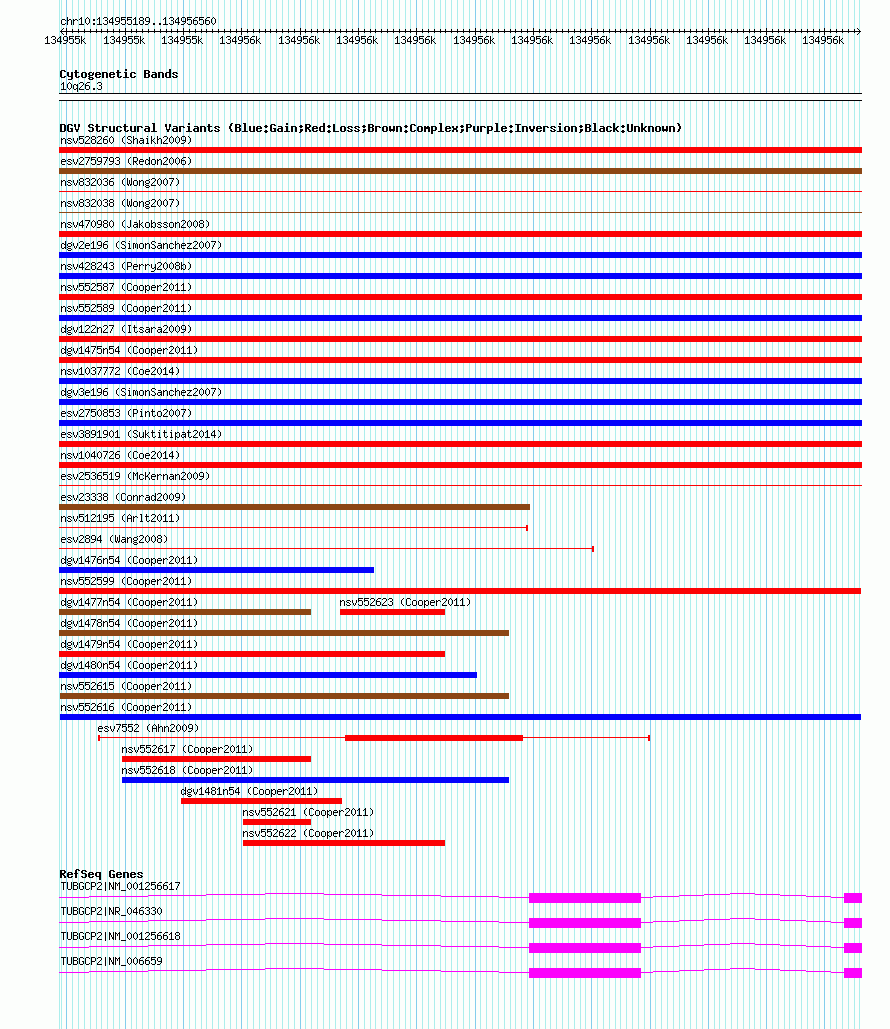 chr10:134955189..134956560

134955k 134955k 134955k 134956k 134956k 134956k 134956k 134956k 134956k 134956k 134956k 134956k 134956k 134956k

Cytogenetic Bands
10q26.3

DGV Structural Variants (Blue:Gain;Red:Loss;Brown:Complex;Purple:Inversion;Black:Unknown)
nsv528260 (Shaikh2009)
esv2759793 (Redon2006)
nsv832036 (Wong2007)
nsv832038 (Wong2007)
nsv470980 (Jakobsson2008)
dgv2e196 (SimonSanchez2007)
nsv428243 (Perry2008b)
nsv552587 (Cooper2011)
nsv552589 (Cooper2011)
dgv122n27 (Itsara2009)
dgv1475n54 (Cooper2011)
nsv1037772 (Coe2014)
dgv3e196 (SimonSanchez2007)
esv2750853 (Pinto2007)
esv3891901 (Suktitipat2014)
nsv1040726 (Coe2014)
esv2536519 (McKernan2009)
esv23338 (Conrad2009)
nsv512195 (Arlt2011)
esv2894 (Wang2008)
dgv1476n54 (Cooper2011)
nsv552599 (Cooper2011)
dgv1477n54 (Cooper2011)
nsv552623 (Cooper2011)
dgv1478n54 (Cooper2011)
dgv1479n54 (Cooper2011)
dgv1480n54 (Cooper2011)
nsv552615 (Cooper2011)
nsv552616 (Cooper2011)
esv7552 (Ahn2009)
nsv552617 (Cooper2011)
nsv552618 (Cooper2011)
dgv1481n54 (Cooper2011)
nsv552621 (Cooper2011)
nsv552622 (Cooper2011)

RefSeq Genes
TUBGCP2|NM_001256617
TUBGCP2|NR_046330
TUBGCP2|NM_001256618
TUBGCP2|NM_006659